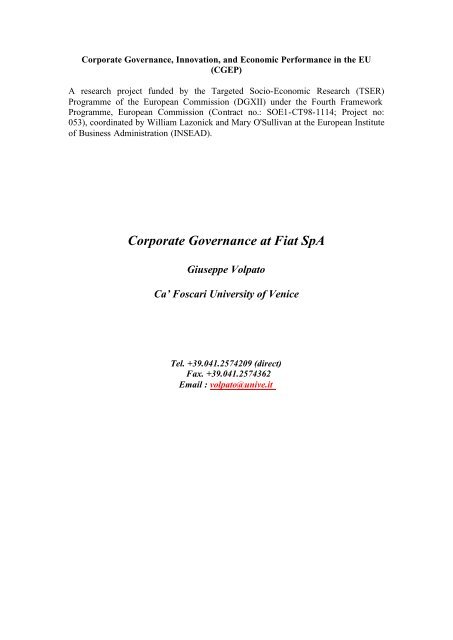 Corporate Governance, Innovation, and Economic Performance in the EU (CGEP)

A research project funded by the Targeted Socio-Economic Research (TSER) Programme of the European Commission (DGXII) under the Fourth Framework Programme, European Commission (Contract no.: SOE1-CT98-1114; Project no: 053), coordinated by William Lazonick and Mary O'Sullivan at the European Institute of Business Administration (INSEAD).

Corporate Governance at Fiat SpA

Giuseppe Volpato

Ca' Foscari University of Venice

Tel. +39.041.2574209 (direct)
Fax. +39.041.2574362
Email : volpato@unive.it